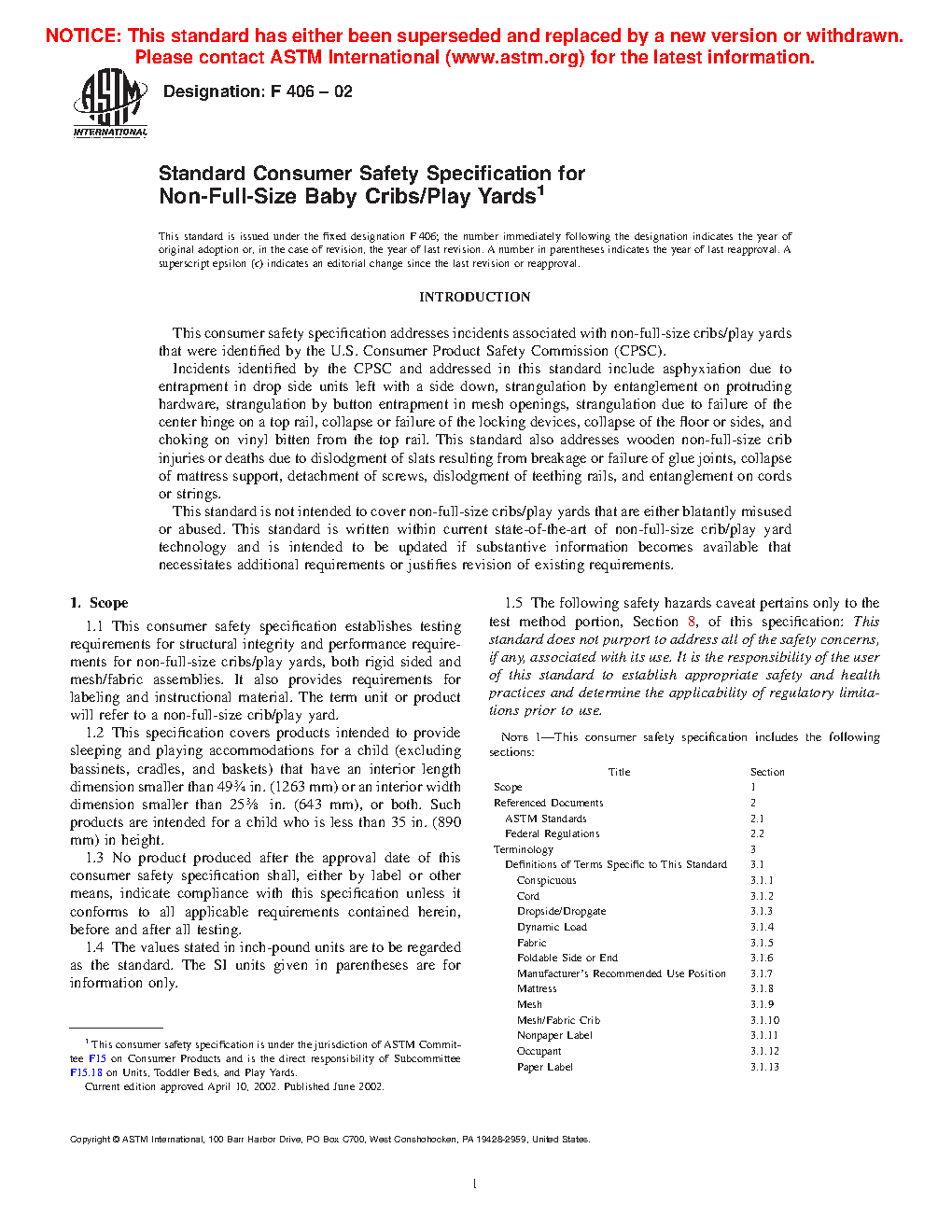 NOTICE: This standard has either been superseded and replaced by a new version or withdrawn. Please contact ASTM International (www.astm.org) for the latest information.

ASTM INTERNATIONAL

Designation: F 406 – 02

Standard Consumer Safety Specification for Non-Full-Size Baby Cribs/Play Yards$^1$

This standard is issued under the fixed designation F 406; the number immediately following the designation indicates the year of original adoption or, in the case of revision, the year of last revision. A number in parentheses indicates the year of last reapproval. A superscript epsilon (ε) indicates an editorial change since the last revision or reapproval.

INTRODUCTION

This consumer safety specification addresses incidents associated with non-full-size cribs/play yards that were identified by the U.S. Consumer Product Safety Commission (CPSC).

Incidents identified by the CPSC and addressed in this standard include asphyxiation due to entrapment in drop side units left with a side down, strangulation by entanglement on protruding hardware, strangulation by button entrapment in mesh openings, strangulation due to failure of the center hinge on a top rail, collapse or failure of the locking devices, collapse of the floor or sides, and choking on vinyl bitten from the top rail. This standard also addresses wooden non-full-size crib injuries or deaths due to dislodgment of slats resulting from breakage or failure of glue joints, collapse of mattress support, detachment of screws, dislodgment of teething rails, and entanglement on cords or strings.

This standard is not intended to cover non-full-size cribs/play yards that are either blatantly misused or abused. This standard is written within current state-of-the-art of non-full-size crib/play yard technology and is intended to be updated if substantive information becomes available that necessitates additional requirements or justifies revision of existing requirements.

1. Scope

1.1 This consumer safety specification establishes testing requirements for structural integrity and performance requirements for non-full-size cribs/play yards, both rigid sided and mesh/fabric assemblies. It also provides requirements for labeling and instructional material. The term unit or product will refer to a non-full-size crib/play yard.

1.2 This specification covers products intended to provide sleeping and playing accommodations for a child (excluding bassinets, cradles, and baskets) that have an interior length dimension smaller than 49¾ in. (1263 mm) or an interior width dimension smaller than 25⅜ in. (643 mm), or both. Such products are intended for a child who is less than 35 in. (890 mm) in height.

1.3 No product produced after the approval date of this consumer safety specification shall, either by label or other means, indicate compliance with this specification unless it conforms to all applicable requirements contained herein, before and after all testing.

1.4 The values stated in inch-pound units are to be regarded as the standard. The SI units given in parentheses are for information only.

$^1$ This consumer safety specification is under the jurisdiction of ASTM Committee F15 on Consumer Products and is the direct responsibility of Subcommittee F15.18 on Units, Toddler Beds, and Play Yards.

Current edition approved April 10, 2002. Published June 2002.

1.5 The following safety hazards caveat pertains only to the test method portion, Section 8, of this specification: This standard does not purport to address all of the safety concerns, if any, associated with its use. It is the responsibility of the user of this standard to establish appropriate safety and health practices and determine the applicability of regulatory limitations prior to use.

NOTE 1—This consumer safety specification includes the following sections:

| Title | Section |
|---|---|
| Scope | 1 |
| Referenced Documents | 2 |
| ASTM Standards | 2.1 |
| Federal Regulations | 2.2 |
| Terminology | 3 |
| Definitions of Terms Specific to This Standard | 3.1 |
| Conspicuous | 3.1.1 |
| Cord | 3.1.2 |
| Dropside/Dropgate | 3.1.3 |
| Dynamic Load | 3.1.4 |
| Fabric | 3.1.5 |
| Foldable Side or End | 3.1.6 |
| Manufacturer's Recommended Use Position | 3.1.7 |
| Mattress | 3.1.8 |
| Mesh | 3.1.9 |
| Mesh/Fabric Crib | 3.1.10 |
| Nonpaper Label | 3.1.11 |
| Occupant | 3.1.12 |
| Paper Label | 3.1.13 |

Copyright © ASTM International, 100 Barr Harbor Drive, PO Box C700, West Conshohocken, PA 19428-2959, United States.

1